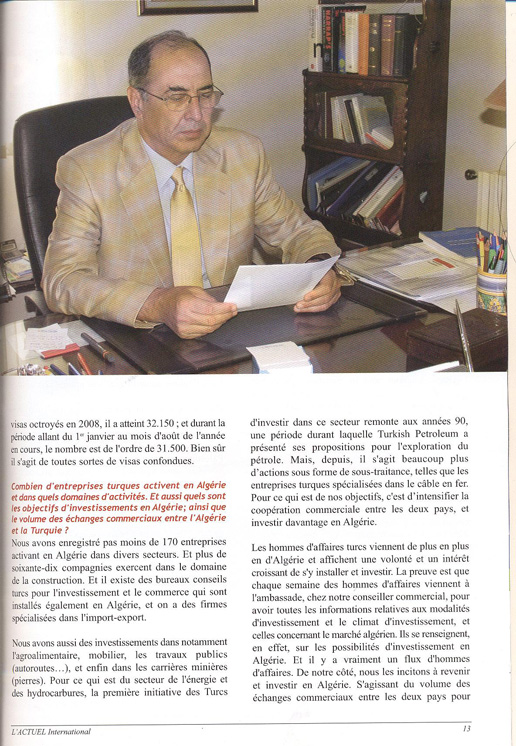 visas octroyés en 2008, il a atteint 32.150 ; et durant la période allant du 1$^{er}$ janvier au mois d'août de l'année en cours, le nombre est de l'ordre de 31.500. Bien sûr il s'agit de toutes sortes de visas confondues.

Combien d'entreprises turques activent en Algérie et dans quels domaines d'activités. Et aussi quels sont les objectifs d'investissements en Algérie; ainsi que le volume des échanges commerciaux entre l'Algérie et la Turquie ?

Nous avons enregistré pas moins de 170 entreprises activant en Algérie dans divers secteurs. Et plus de soixante-dix compagnies exercent dans le domaine de la construction. Et il existe des bureaux conseils turcs pour l'investissement et le commerce qui sont installés également en Algérie, et on a des firmes spécialisées dans l'import-export.

Nous avons aussi des investissements dans notamment l'agroalimentaire, mobilier, les travaux publics (autoroutes…), et enfin dans les carrières minières (pierres). Pour ce qui est du secteur de l'énergie et des hydrocarbures, la première initiative des Turcs d'investir dans ce secteur remonte aux années 90, une période durant laquelle Turkish Petroleum a présenté ses propositions pour l'exploration du pétrole. Mais, depuis, il s'agit beaucoup plus d'actions sous forme de sous-traitance, telles que les entreprises turques spécialisées dans le câble en fer. Pour ce qui est de nos objectifs, c'est d'intensifier la coopération commerciale entre les deux pays, et investir davantage en Algérie.

Les hommes d'affaires turcs viennent de plus en plus en d'Algérie et affichent une volonté et un intérêt croissant de s'y installer et investir. La preuve est que chaque semaine des hommes d'affaires viennent à l'ambassade, chez notre conseiller commercial, pour avoir toutes les informations relatives aux modalités d'investissement et le climat d'investissement, et celles concernant le marché algérien. Ils se renseignent, en effet, sur les possibilités d'investissement en Algérie. Et il y a vraiment un flux d'hommes d'affaires. De notre côté, nous les incitons à revenir et investir en Algérie. S'agissant du volume des échanges commerciaux entre les deux pays pour

L'ACTUEL International

13